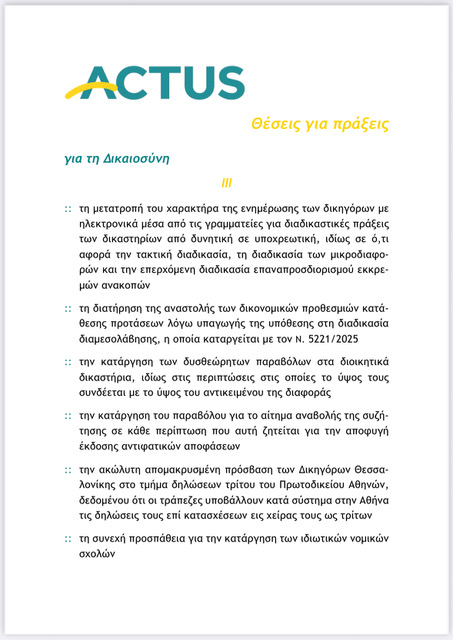 ACTUS

Θέσεις για πράξεις

για τη Δικαιοσύνη

III

:: τη μετατροπή του χαρακτήρα της ενημέρωσης των δικηγόρων με ηλεκτρονικά μέσα από τις γραμματείες για διαδικαστικές πράξεις των δικαστηρίων από δυνητική σε υποχρεωτική, ιδίως σε ό,τι αφορά την τακτική διαδικασία, τη διαδικασία των μικροδιαφορών και την επερχόμενη διαδικασία επαναπροσδιορισμού εκκρεμών ανακοπών

:: τη διατήρηση της αναστολής των δικονομικών προθεσμιών κατάθεσης προτάσεων λόγω υπαγωγής της υπόθεσης στη διαδικασία διαμεσολάβησης, η οποία καταργείται με τον Ν. 5221/2025

:: την κατάργηση των δυσθεώρητων παραβόλων στα διοικητικά δικαστήρια, ιδίως στις περιπτώσεις στις οποίες το ύψος τους συνδέεται με το ύψος του αντικειμένου της διαφοράς

:: την κατάργηση του παραβόλου για το αίτημα αναβολής της συζήτησης σε κάθε περίπτωση που αυτή ζητείται για την αποφυγή έκδοσης αντιφατικών αποφάσεων

:: την ακώλυτη απομακρυσμένη πρόσβαση των Δικηγόρων Θεσσαλονίκης στο τμήμα δηλώσεων τρίτου του Πρωτοδικείου Αθηνών, δεδομένου ότι οι τράπεζες υποβάλλουν κατά σύστημα στην Αθήνα τις δηλώσεις τους επί κατασχέσεων εις χείρας τους ως τρίτων

:: τη συνεχή προσπάθεια για την κατάργηση των ιδιωτικών νομικών σχολών